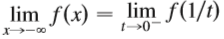 $\lim_{x \to -\infty} f(x) = \lim_{t \to 0^-} f(1/t)$